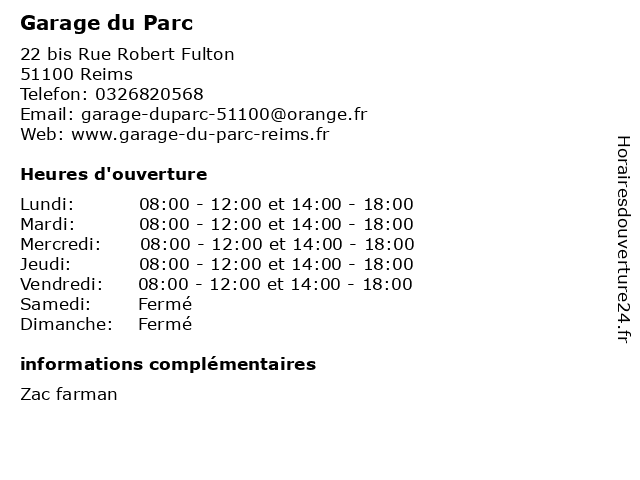 Garage du Parc

22 bis Rue Robert Fulton
51100 Reims
Telefon: 0326820568
Email: garage-duparc-51100@orange.fr
Web: www.garage-du-parc-reims.fr

Heures d'ouverture

Lundi: 08:00 - 12:00 et 14:00 - 18:00
Mardi: 08:00 - 12:00 et 14:00 - 18:00
Mercredi: 08:00 - 12:00 et 14:00 - 18:00
Jeudi: 08:00 - 12:00 et 14:00 - 18:00
Vendredi: 08:00 - 12:00 et 14:00 - 18:00
Samedi: Fermé
Dimanche: Fermé

informations complémentaires

Zac farman

Horairesdouverture24.fr